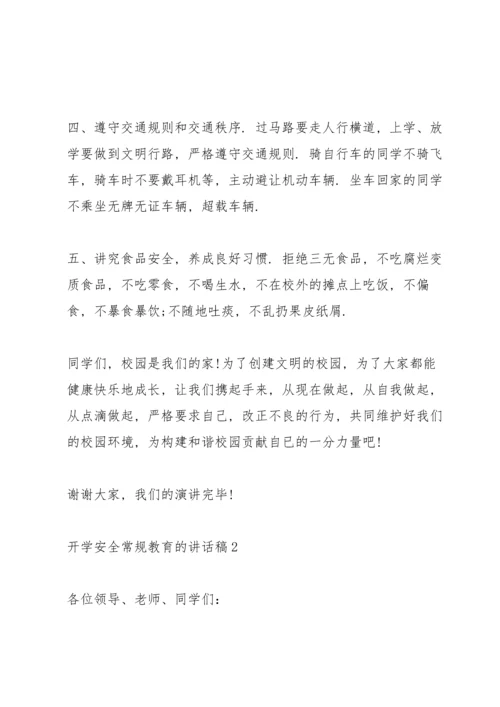 四、遵守交通规则和交通秩序. 过马路要走人行横道，上学、放学要做到文明行路，严格遵守交通规则. 骑自行车的同学不骑飞车，骑车时不要戴耳机等，主动避让机动车辆. 坐车回家的同学不乘坐无牌无证车辆，超载车辆.

五、讲究食品安全，养成良好习惯. 拒绝三无食品，不吃腐烂变质食品，不吃零食，不喝生水，不在校外的摊点上吃饭，不偏食，不暴食暴饮;不随地吐痰，不乱扔果皮纸屑.

同学们，校园是我们的家!为了创建文明的校园，为了大家都能健康快乐地成长，让我们携起手来，从现在做起，从自我做起，从点滴做起，严格要求自己，改正不良的行为，共同维护好我们的校园环境，为构建和谐校园贡献自已的一分力量吧!

谢谢大家，我们的演讲完毕!

开学安全常规教育的讲话稿2

各位领导、老师、同学们: